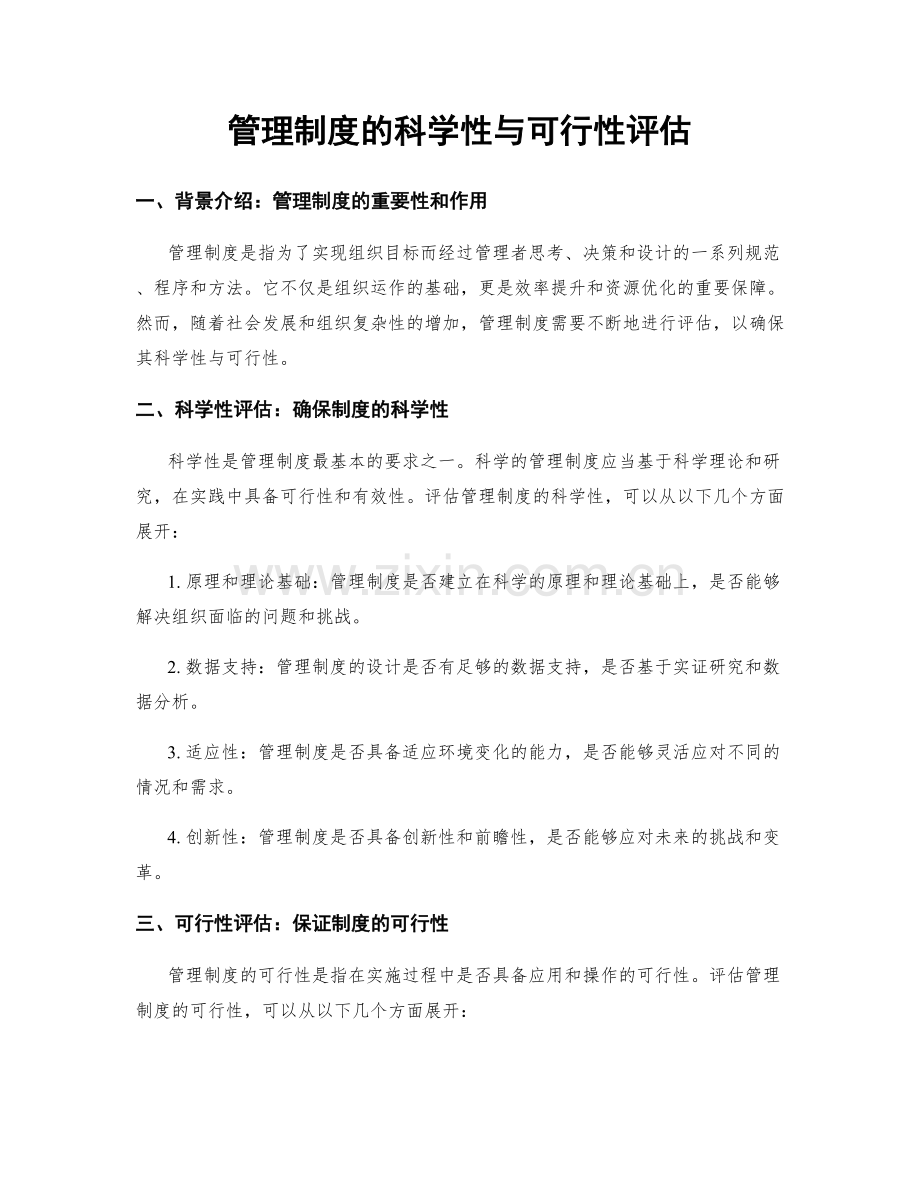 管理制度的科学性与可行性评估

一、背景介绍：管理制度的重要性和作用

管理制度是指为了实现组织目标而经过管理者思考、决策和设计的一系列规范、程序和方法。它不仅是组织运作的基础，更是效率提升和资源优化的重要保障。然而，随着社会发展和组织复杂性的增加，管理制度需要不断地进行评估，以确保其科学性与可行性。

二、科学性评估：确保制度的科学性

科学性是管理制度最基本的要求之一。科学的管理制度应当基于科学理论和研究，在实践中具备可行性和有效性。评估管理制度的科学性，可以从以下几个方面展开：

1.原理和理论基础：管理制度是否建立在科学的原理和理论基础上，是否能够解决组织面临的问题和挑战。

2.数据支持：管理制度的设计是否有足够的数据支持，是否基于实证研究和数据分析。

3.适应性：管理制度是否具备适应环境变化的能力，是否能够灵活应对不同的情况和需求。

4.创新性：管理制度是否具备创新性和前瞻性，是否能够应对未来的挑战和变革。

三、可行性评估：保证制度的可行性

管理制度的可行性是指在实施过程中是否具备应用和操作的可行性。评估管理制度的可行性，可以从以下几个方面展开：

www.zixin.com.cn